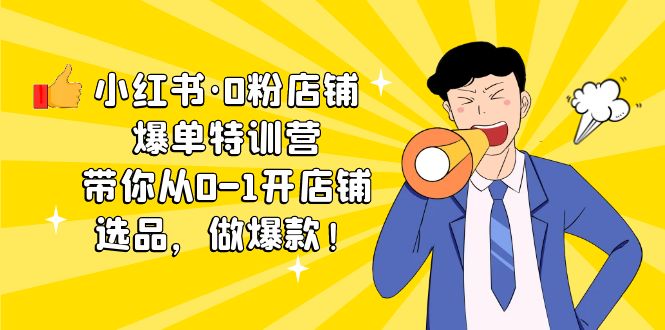 小红书·0粉店铺
爆单特训营
带你从0-1开店铺
选品，做爆款！